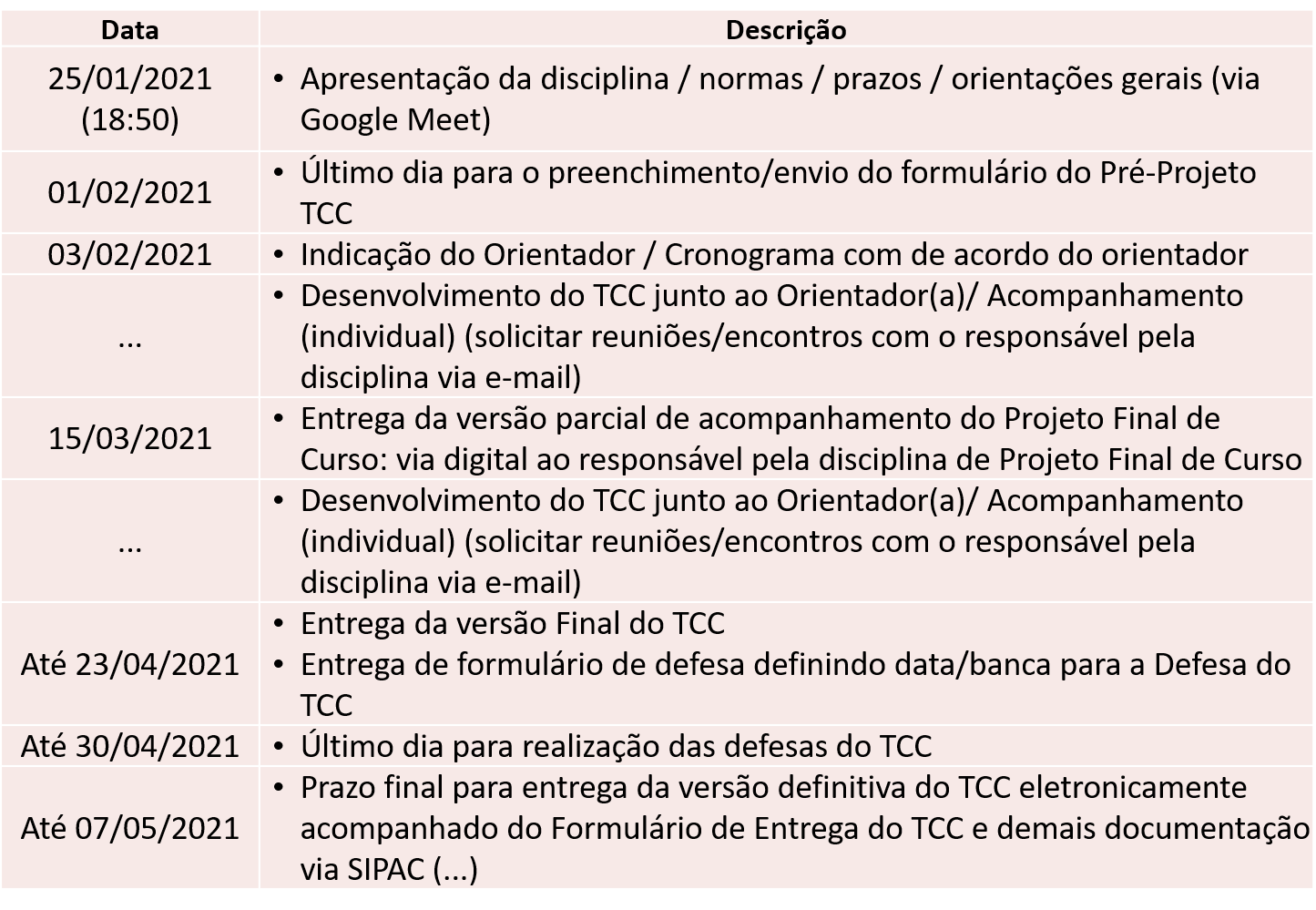 | Data | Descrição |
|---|---|
| 25/01/2021 (18:50) | • Apresentação da disciplina / normas / prazos / orientações gerais (via Google Meet) |
| 01/02/2021 | • Último dia para o preenchimento/envio do formulário do Pré-Projeto TCC |
| 03/02/2021 | • Indicação do Orientador / Cronograma com de acordo do orientador |
| ... | • Desenvolvimento do TCC junto ao Orientador(a)/ Acompanhamento (individual) (solicitar reuniões/encontros com o responsável pela disciplina via e-mail) |
| 15/03/2021 | • Entrega da versão parcial de acompanhamento do Projeto Final de Curso: via digital ao responsável pela disciplina de Projeto Final de Curso |
| ... | • Desenvolvimento do TCC junto ao Orientador(a)/ Acompanhamento (individual) (solicitar reuniões/encontros com o responsável pela disciplina via e-mail) |
| Até 23/04/2021 | • Entrega da versão Final do TCC • Entrega de formulário de defesa definindo data/banca para a Defesa do TCC |
| Até 30/04/2021 | • Último dia para realização das defesas do TCC |
| Até 07/05/2021 | • Prazo final para entrega da versão definitiva do TCC eletronicamente acompanhado do Formulário de Entrega do TCC e demais documentação via SIPAC (...) |